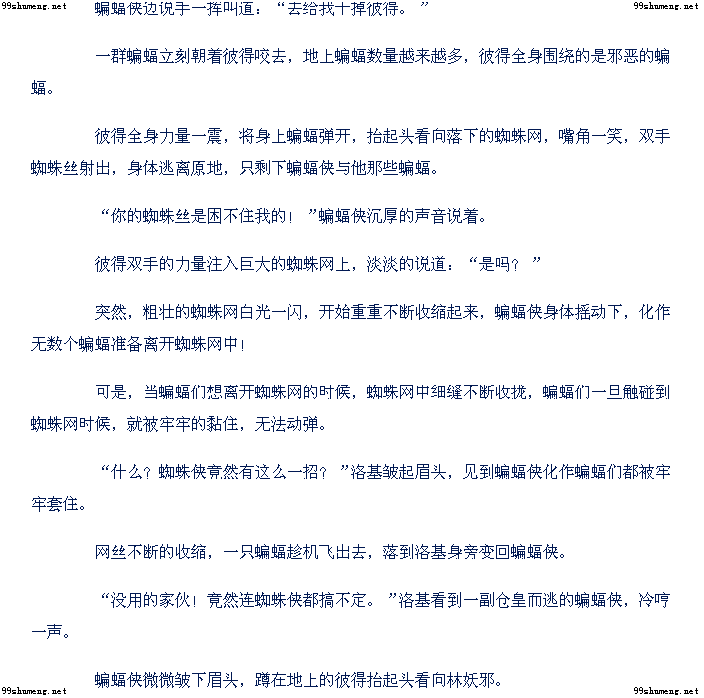 99shumeng.net

99shumeng.net

蝙蝠侠边说手一挥叫道：“去给我干掉彼得。”

一群蝙蝠立刻朝着彼得咬去，地上蝙蝠数量越来越多，彼得全身围绕的是邪恶的蝙蝠。

彼得全身力量一震，将身上蝙蝠弹开，抬起头看向落下的蜘蛛网，嘴角一笑，双手蜘蛛丝射出，身体逃离原地，只剩下蝙蝠侠与他那些蝙蝠。

“你的蜘蛛丝是困不住我的！”蝙蝠侠沉厚的声音说着。

彼得双手的力量注入巨大的蜘蛛网上，淡淡的说道：“是吗？”

突然，粗壮的蜘蛛网白光一闪，开始重重不断收缩起来，蝙蝠侠身体摇动下，化作无数个蝙蝠准备离开蜘蛛网中！

可是，当蝙蝠们想离开蜘蛛网的时候，蜘蛛网中细缝不断收拢，蝙蝠们一旦触碰到蜘蛛网时候，就被牢牢的黏住，无法动弹。

“什么？蜘蛛侠竟然有这么一招？”洛基皱起眉头，见到蝙蝠侠化作蝙蝠们都被牢牢套住。

网丝不断的收缩，一只蝙蝠趁机飞出去，落到洛基身旁变回蝙蝠侠。

“没用的家伙！竟然连蜘蛛侠都搞不定。”洛基看到一副仓皇而逃的蝙蝠侠，冷哼一声。

蝙蝠侠微微皱下眉头，蹲在地上的彼得抬起头看向林妖邪。

99shumeng.net

99shumeng.net